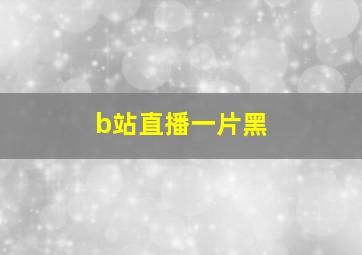 b站直播一片黑